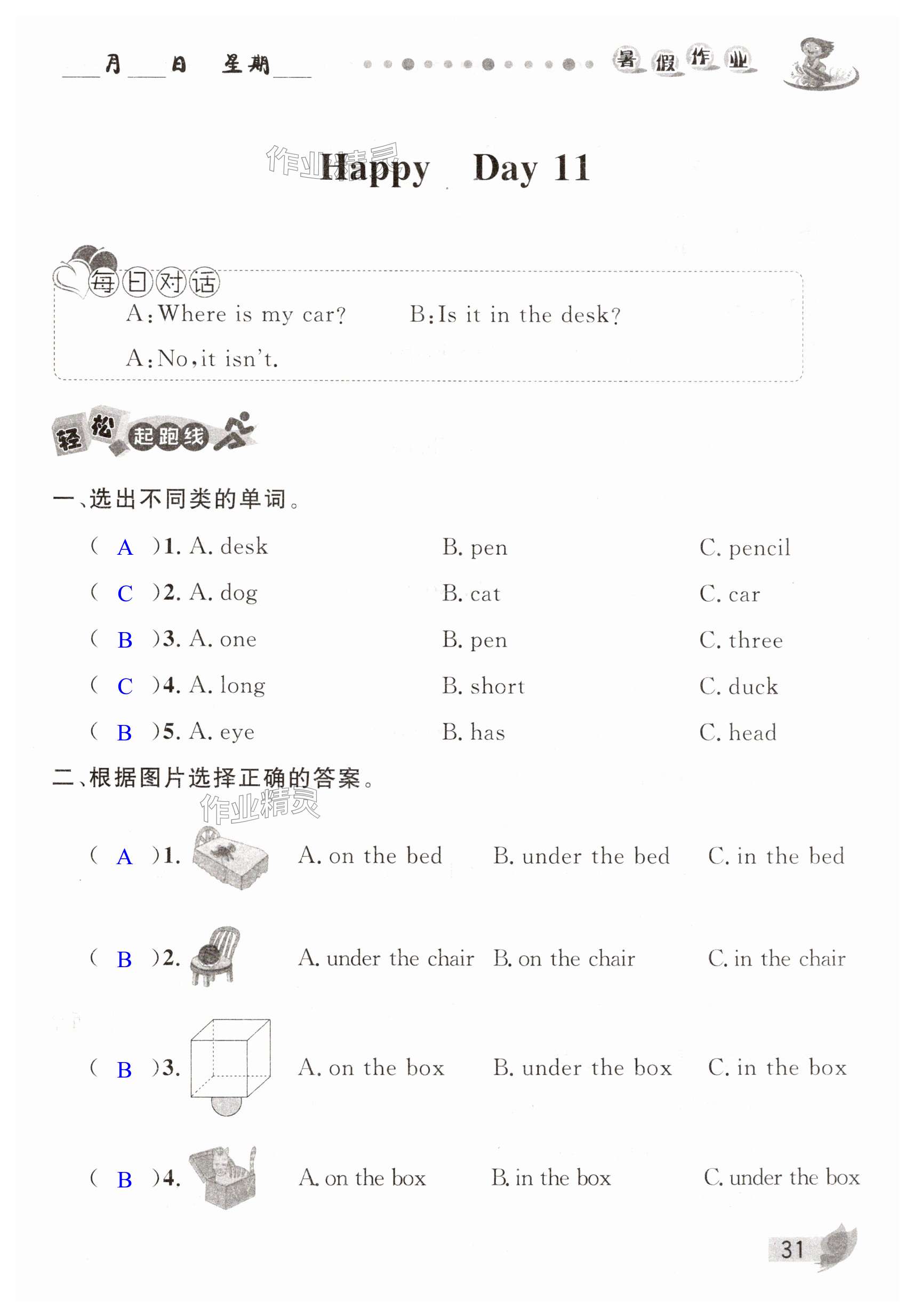 ___月___日 星期___

暑假作业

作业精灵

Happy Day 11

每日对话

A:Where is my car? B:Is it in the desk?

A:No,it isn't.

轻松起跑线

一、选出不同类的单词。

( A )1. A. desk B. pen C. pencil

( C )2. A. dog B. cat C. car

( B )3. A. one B. pen C. three

( C )4. A. long B. short C. duck

( B )5. A. eye B. has C. head

二、根据图片选择正确的答案。

作业精灵

( A )1. A. on the bed B. under the bed C. in the bed

( B )2. A. under the chair B. on the chair C. in the chair

( B )3. A. on the box B. under the box C. in the box

( B )4. A. on the box B. in the box C. under the box

31